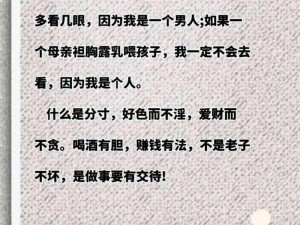 多看几眼，因为我是一个男人;如果一个母亲袒胸露乳喂孩子，我一定不会去看，因为我是个人。

什么是分寸，好色而不淫，爱财而不贪。喝酒有胆，赚钱有法，不是老子不坏，是做事要有交待!